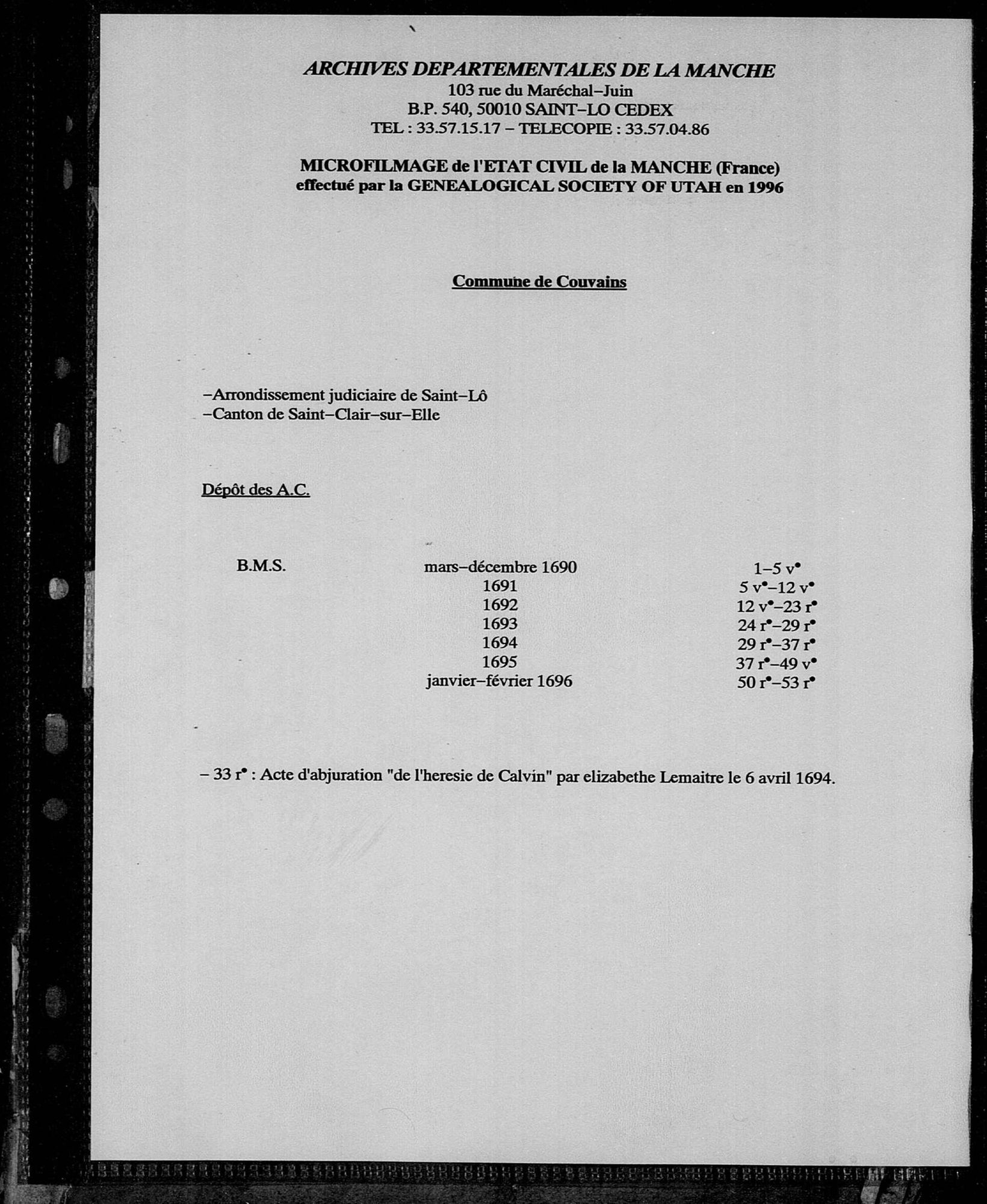 ARCHIVES DEPARTEMENTALES DE LA MANCHE
103 rue du Maréchal–Juin
B.P. 540, 50010 SAINT–LO CEDEX
TEL : 33.57.15.17 – TELECOPIE : 33.57.04.86

MICROFILMAGE de l'ETAT CIVIL de la MANCHE (France)
effectué par la GENEALOGICAL SOCIETY OF UTAH en 1996

Commune de Couvains

–Arrondissement judiciaire de Saint–Lô
–Canton de Saint–Clair–sur–Elle

Dépôt des A.C.

| B.M.S. | mars–décembre 1690 | 1–5 v° |
|---|---|---|
| | 1691 | 5 v°–12 v° |
| | 1692 | 12 v°–23 r° |
| | 1693 | 24 r°–29 r° |
| | 1694 | 29 r°–37 r° |
| | 1695 | 37 r°–49 v° |
| | janvier–février 1696 | 50 r°–53 r° |

– 33 r° : Acte d'abjuration "de l'heresie de Calvin" par elizabethe Lemaitre le 6 avril 1694.